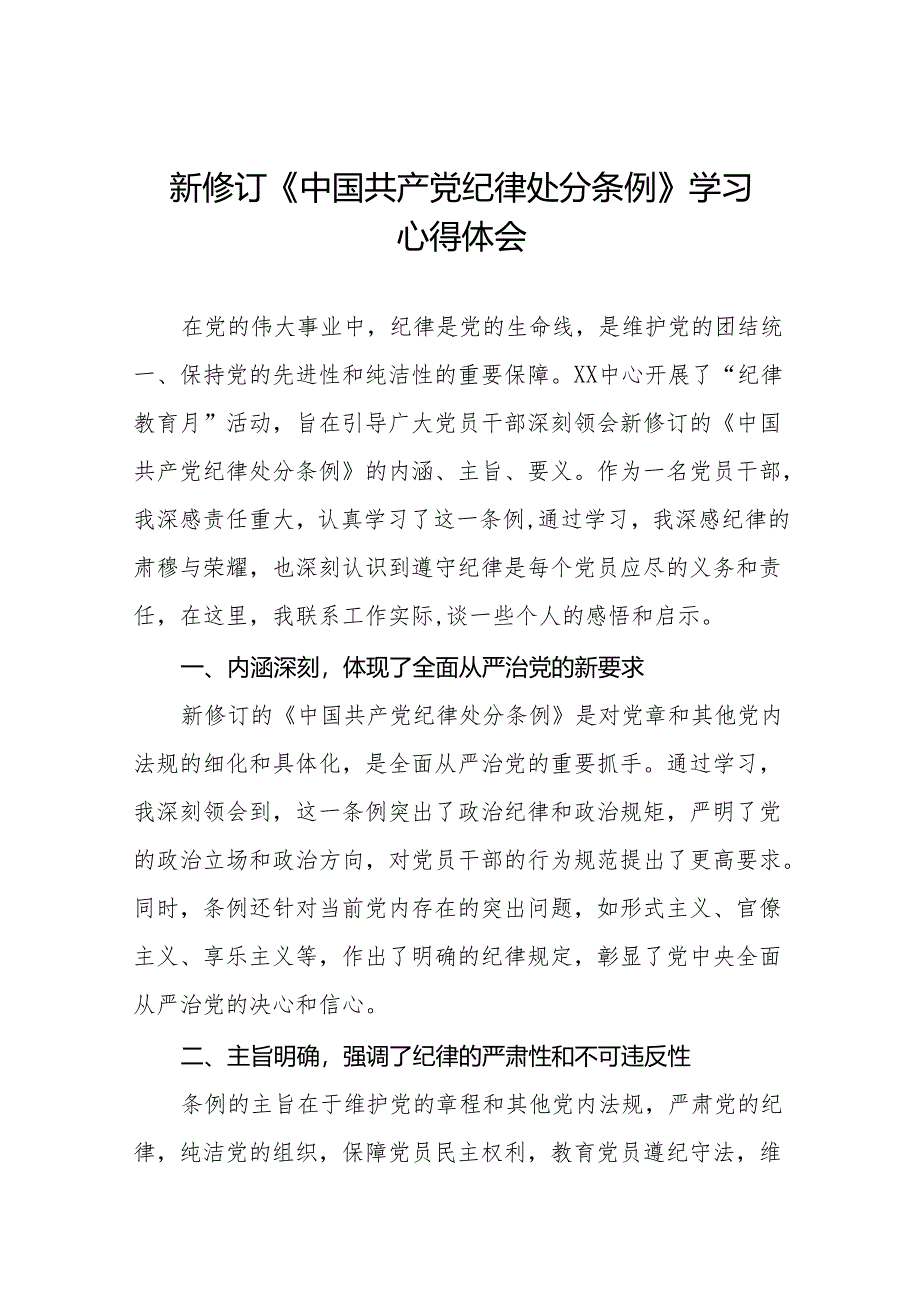 新修订《中国共产党纪律处分条例》学习心得体会

在党的伟大事业中，纪律是党的生命线，是维护党的团结统一、保持党的先进性和纯洁性的重要保障。XX中心开展了“纪律教育月”活动，旨在引导广大党员干部深刻领会新修订的《中国共产党纪律处分条例》的内涵、主旨、要义。作为一名党员干部，我深感责任重大，认真学习了这一条例,通过学习，我深感纪律的肃穆与荣耀，也深刻认识到遵守纪律是每个党员应尽的义务和责任，在这里，我联系工作实际,谈一些个人的感悟和启示。

一、内涵深刻，体现了全面从严治党的新要求

新修订的《中国共产党纪律处分条例》是对党章和其他党内法规的细化和具体化，是全面从严治党的重要抓手。通过学习，我深刻领会到，这一条例突出了政治纪律和政治规矩，严明了党的政治立场和政治方向，对党员干部的行为规范提出了更高要求。同时，条例还针对当前党内存在的突出问题，如形式主义、官僚主义、享乐主义等，作出了明确的纪律规定，彰显了党中央全面从严治党的决心和信心。

二、主旨明确，强调了纪律的严肃性和不可违反性

条例的主旨在于维护党的章程和其他党内法规，严肃党的纪律，纯洁党的组织，保障党员民主权利，教育党员遵纪守法，维